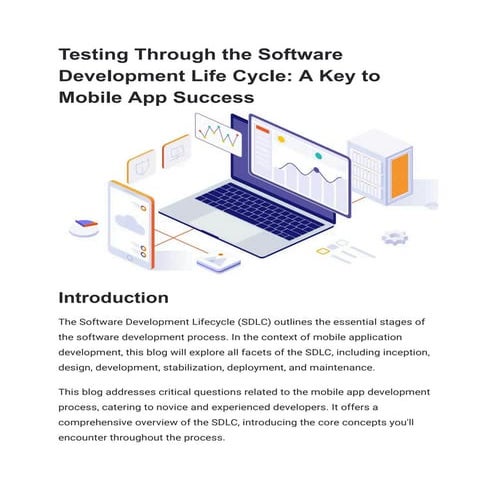 Testing Through the Software Development Life Cycle: A Key to Mobile App Success

Introduction

The Software Development Lifecycle (SDLC) outlines the essential stages of the software development process. In the context of mobile application development, this blog will explore all facets of the SDLC, including inception, design, development, stabilization, deployment, and maintenance.

This blog addresses critical questions related to the mobile app development process, catering to novice and experienced developers. It offers a comprehensive overview of the SDLC, introducing the core concepts you'll encounter throughout the process.